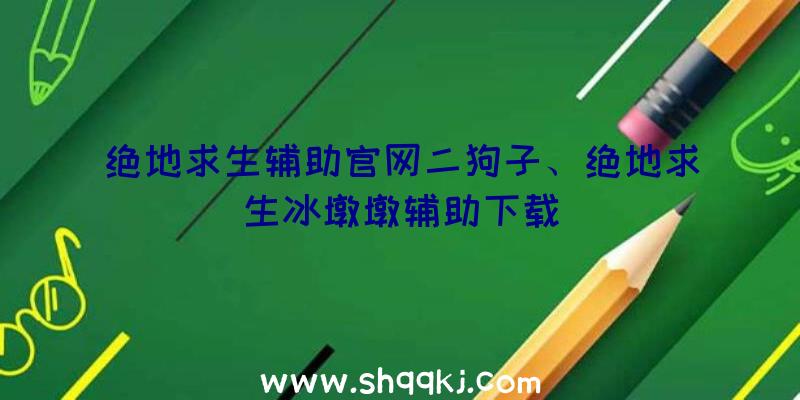 绝地求生辅助官网二狗子、绝地求生冰墩墩辅助下载

www.shqqkj.com